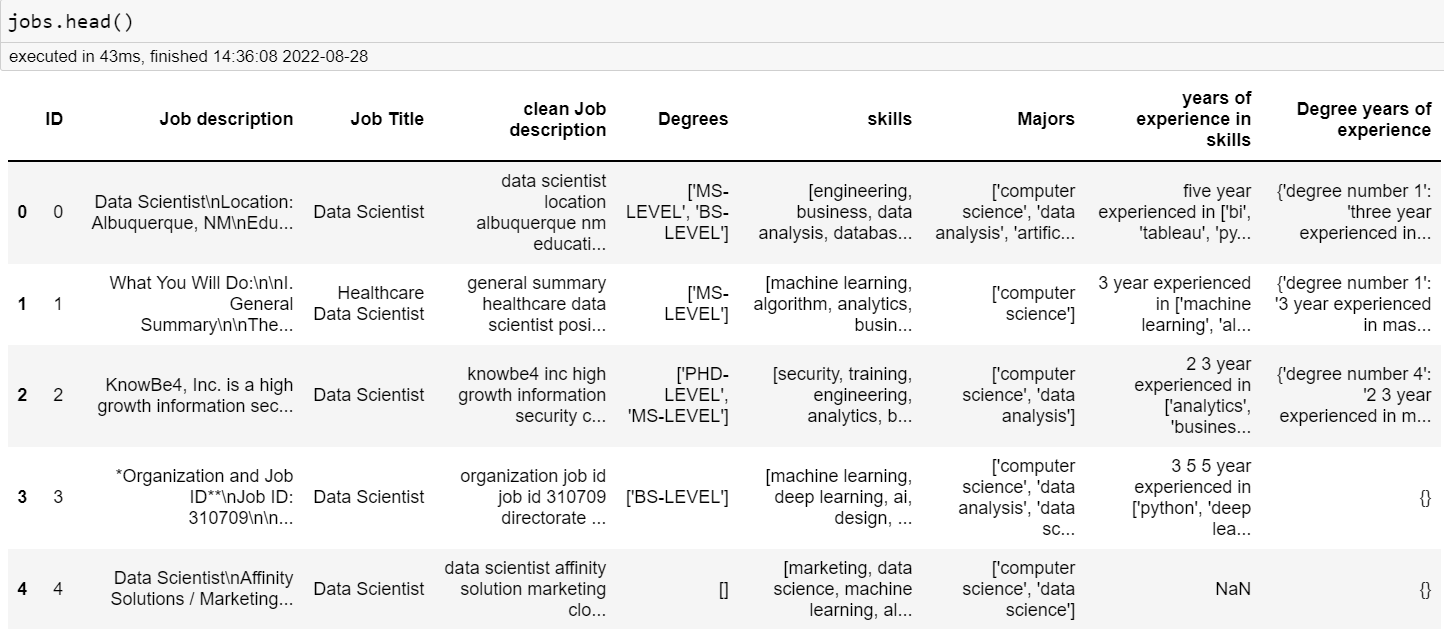 jobs.head()

executed in 43ms, finished 14:36:08 2022-08-28

| | ID | Job description | Job Title | clean Job description | Degrees | skills | Majors | years of experience in skills | Degree years of experience |
|---|---|---|---|---|---|---|---|---|---|
| 0 | 0 | Data Scientist\nLocation: Albuquerque, NM\nEdu... | Data Scientist | data scientist location albuquerque nm educati... | ['MS-LEVEL', 'BS-LEVEL'] | [engineering, business, data analysis, databas... | ['computer science', 'data analysis', 'artific... | five year experienced in ['bi', 'tableau', 'py... | {'degree number 1': 'three year experienced in... |
| 1 | 1 | What You Will Do:\n\nI. General Summary\n\nThe... | Healthcare Data Scientist | general summary healthcare data scientist posi... | ['MS-LEVEL'] | [machine learning, algorithm, analytics, busin... | ['computer science'] | 3 year experienced in ['machine learning', 'al... | {'degree number 1': '3 year experienced in mas... |
| 2 | 2 | KnowBe4, Inc. is a high growth information sec... | Data Scientist | knowbe4 inc high growth information security c... | ['PHD-LEVEL', 'MS-LEVEL'] | [security, training, engineering, analytics, b... | ['computer science', 'data analysis'] | 2 3 year experienced in ['analytics', 'busines... | {'degree number 4': '2 3 year experienced in m... |
| 3 | 3 | *Organization and Job ID**\nJob ID: 310709\n\n... | Data Scientist | organization job id job id 310709 directorate ... | ['BS-LEVEL'] | [machine learning, deep learning, ai, design, ... | ['computer science', 'data analysis', 'data sc... | 3 5 5 year experienced in ['python', 'deep lea... | {} |
| 4 | 4 | Data Scientist\nAffinity Solutions / Marketing... | Data Scientist | data scientist affinity solution marketing clo... | [] | [marketing, data science, machine learning, al... | ['computer science', 'data science'] | NaN | {} |